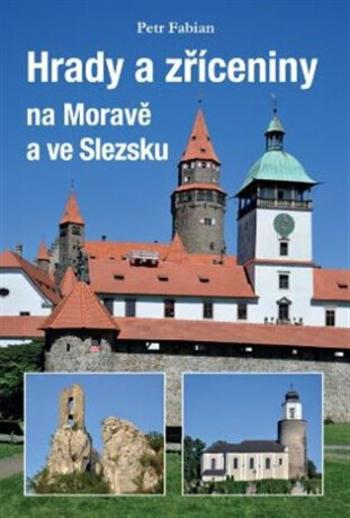 Petr Fabian

Hrady a zříceniny

na Moravě a ve Slezsku